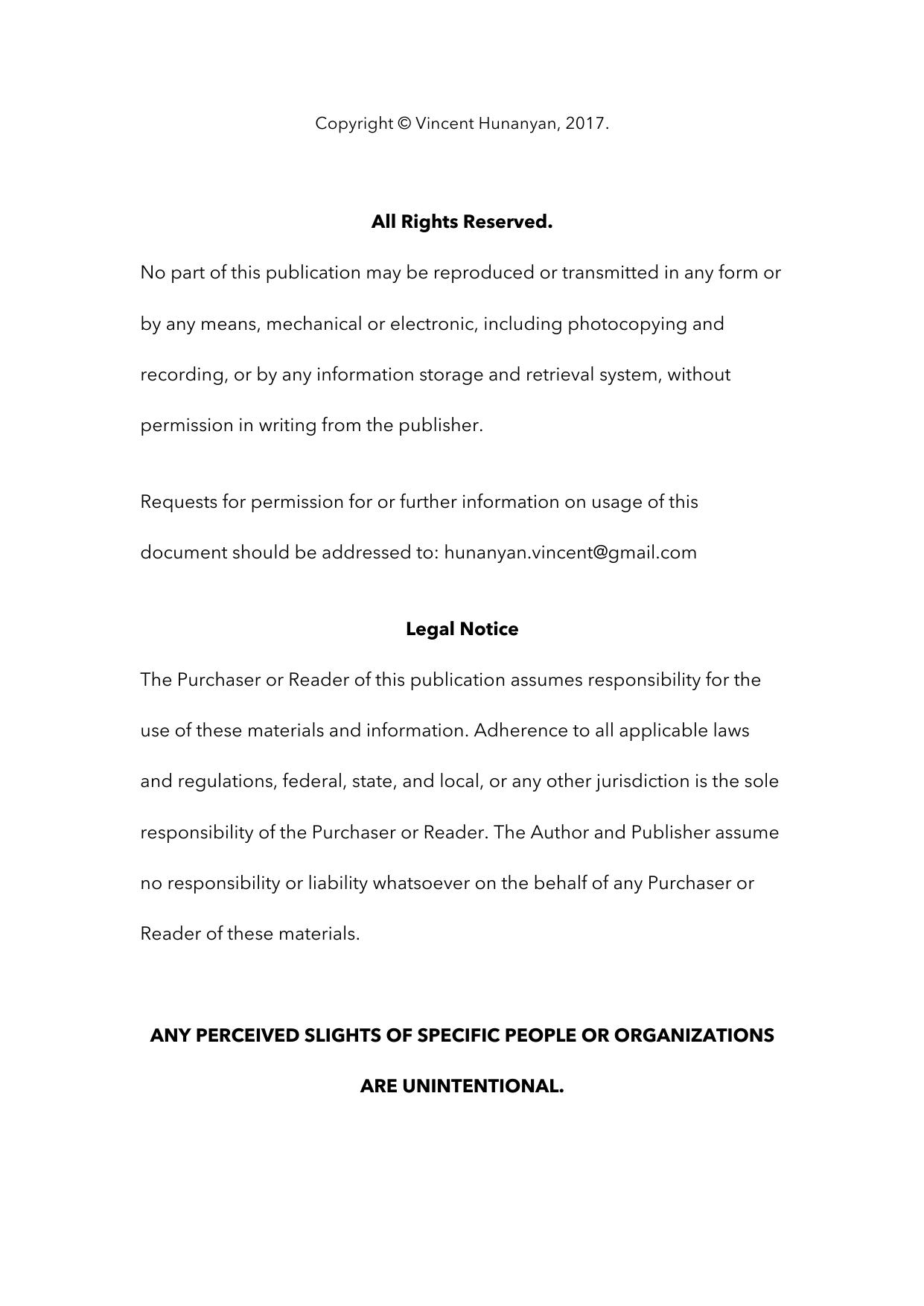 Copyright © Vincent Hunanyan, 2017.

All Rights Reserved.

No part of this publication may be reproduced or transmitted in any form or by any means, mechanical or electronic, including photocopying and recording, or by any information storage and retrieval system, without permission in writing from the publisher.

Requests for permission for or further information on usage of this document should be addressed to: hunanyan.vincent@gmail.com

Legal Notice

The Purchaser or Reader of this publication assumes responsibility for the use of these materials and information. Adherence to all applicable laws and regulations, federal, state, and local, or any other jurisdiction is the sole responsibility of the Purchaser or Reader. The Author and Publisher assume no responsibility or liability whatsoever on the behalf of any Purchaser or Reader of these materials.

ANY PERCEIVED SLIGHTS OF SPECIFIC PEOPLE OR ORGANIZATIONS ARE UNINTENTIONAL.